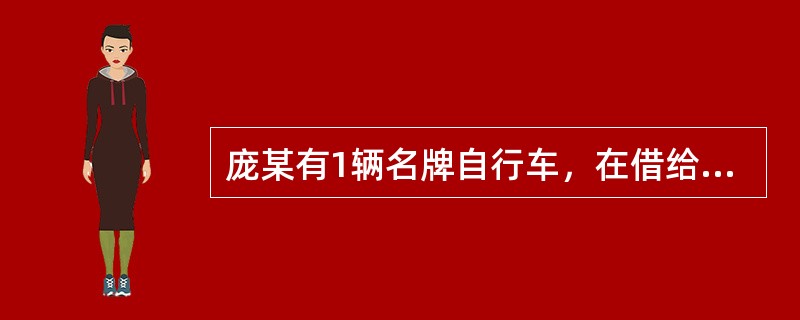 庞某有1辆名牌自行车，在借给...